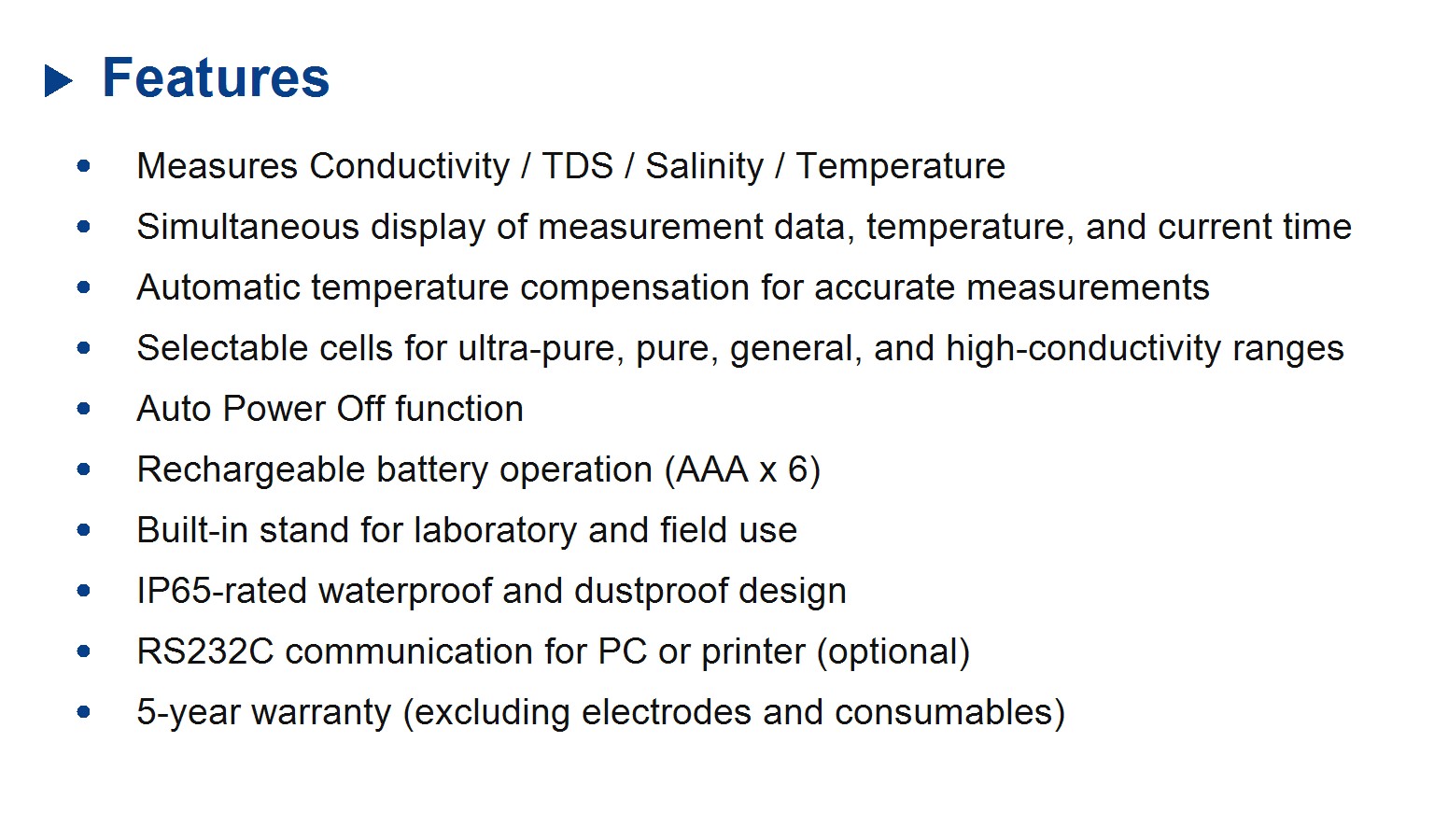 Features

- Measures Conductivity / TDS / Salinity / Temperature
- Simultaneous display of measurement data, temperature, and current time
- Automatic temperature compensation for accurate measurements
- Selectable cells for ultra-pure, pure, general, and high-conductivity ranges
- Auto Power Off function
- Rechargeable battery operation (AAA x 6)
- Built-in stand for laboratory and field use
- IP65-rated waterproof and dustproof design
- RS232C communication for PC or printer (optional)
- 5-year warranty (excluding electrodes and consumables)